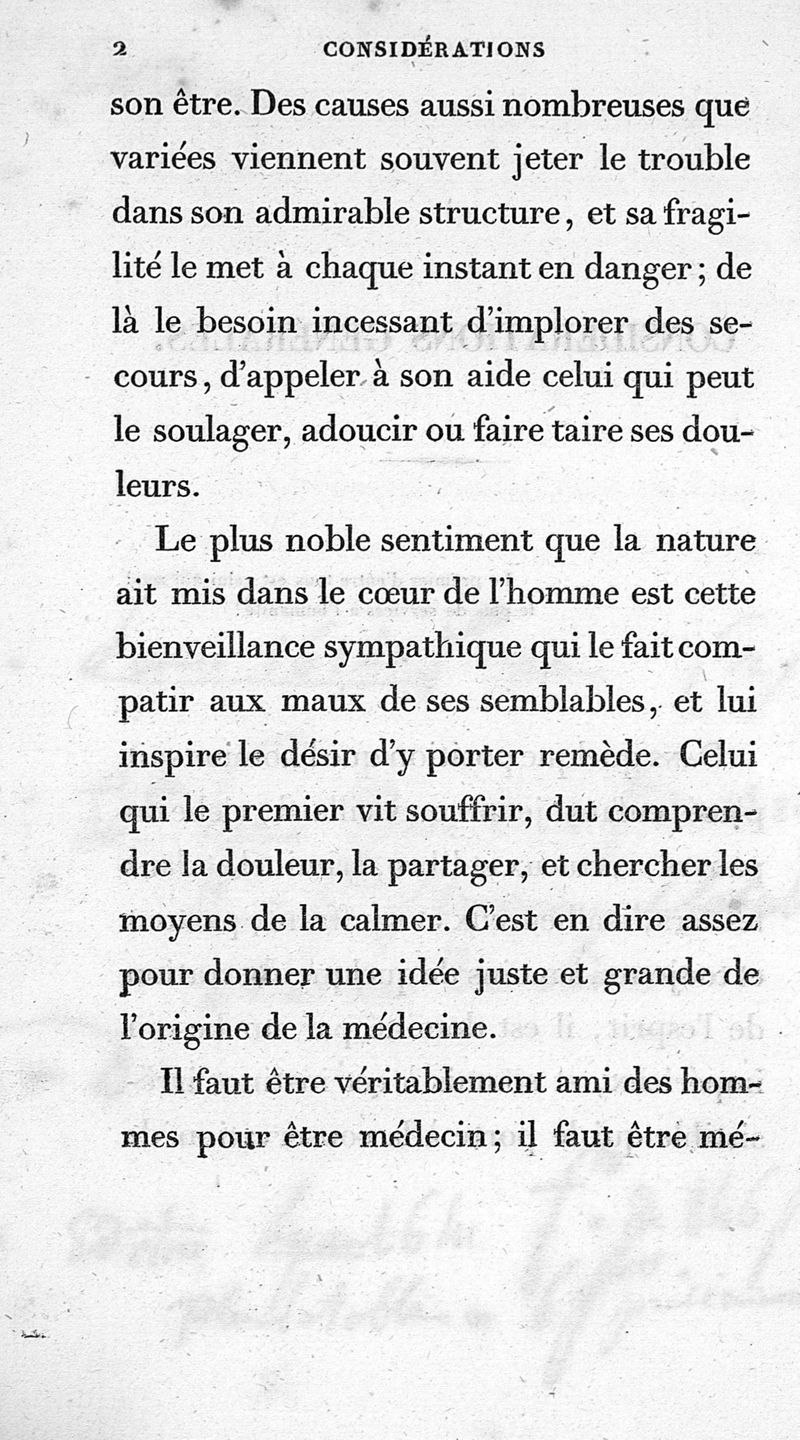 2 CONSIDÉRATIONS

son être. Des causes aussi nombreuses que variées viennent souvent jeter le trouble dans son admirable structure, et sa fragilité le met à chaque instant en danger; de là le besoin incessant d'implorer des secours, d'appeler à son aide celui qui peut le soulager, adoucir ou faire taire ses douleurs.

Le plus noble sentiment que la nature ait mis dans le cœur de l'homme est cette bienveillance sympathique qui le fait compatir aux maux de ses semblables, et lui inspire le désir d'y porter remède. Celui qui le premier vit souffrir, dut comprendre la douleur, la partager, et chercher les moyens de la calmer. C'est en dire assez pour donner une idée juste et grande de l'origine de la médecine.

Il faut être véritablement ami des hommes pour être médecin; il faut être mé-